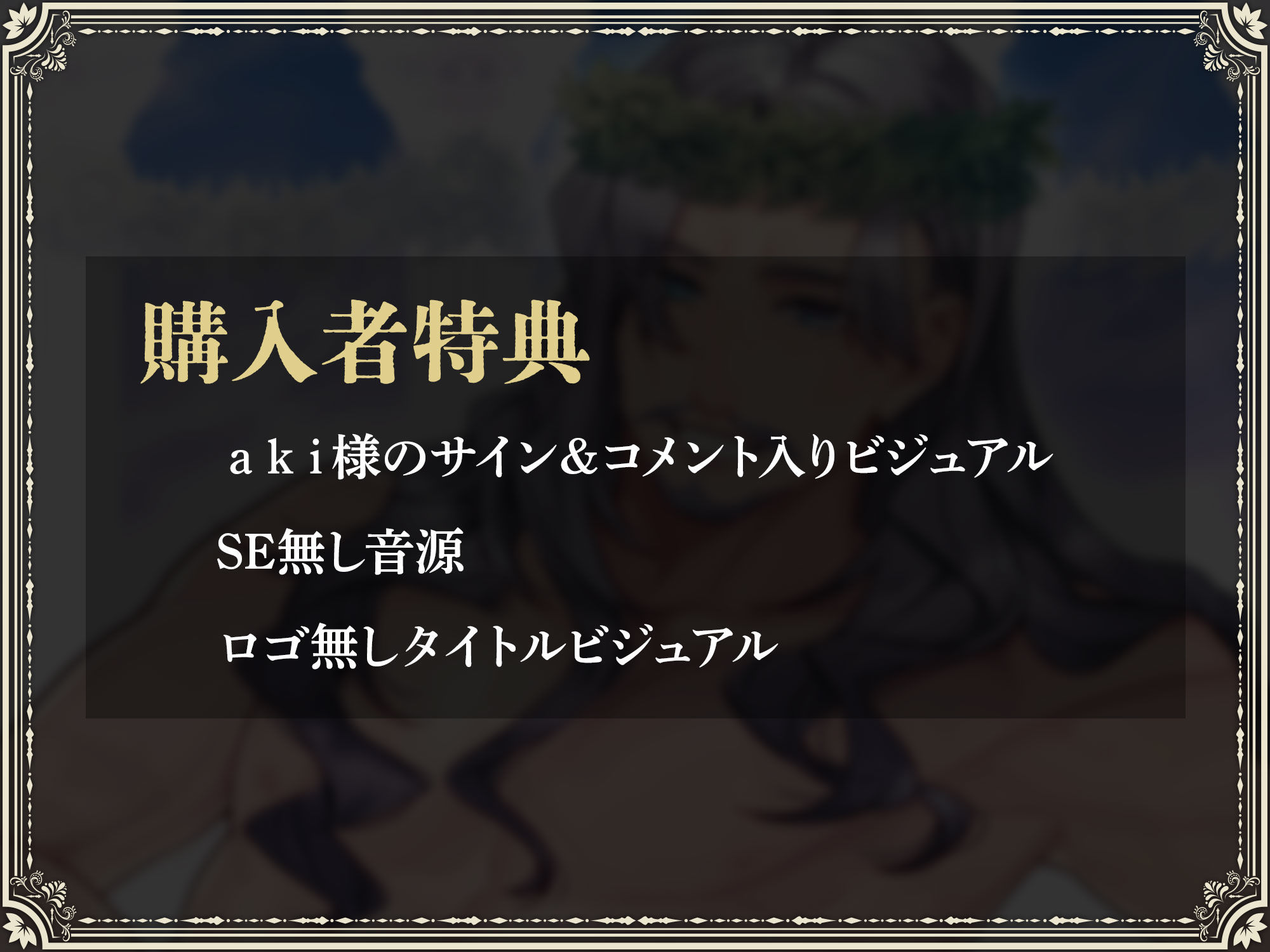 購入者特典

ａｋｉ様のサイン＆コメント入りビジュアル

SE無し音源

ロゴ無しタイトルビジュアル